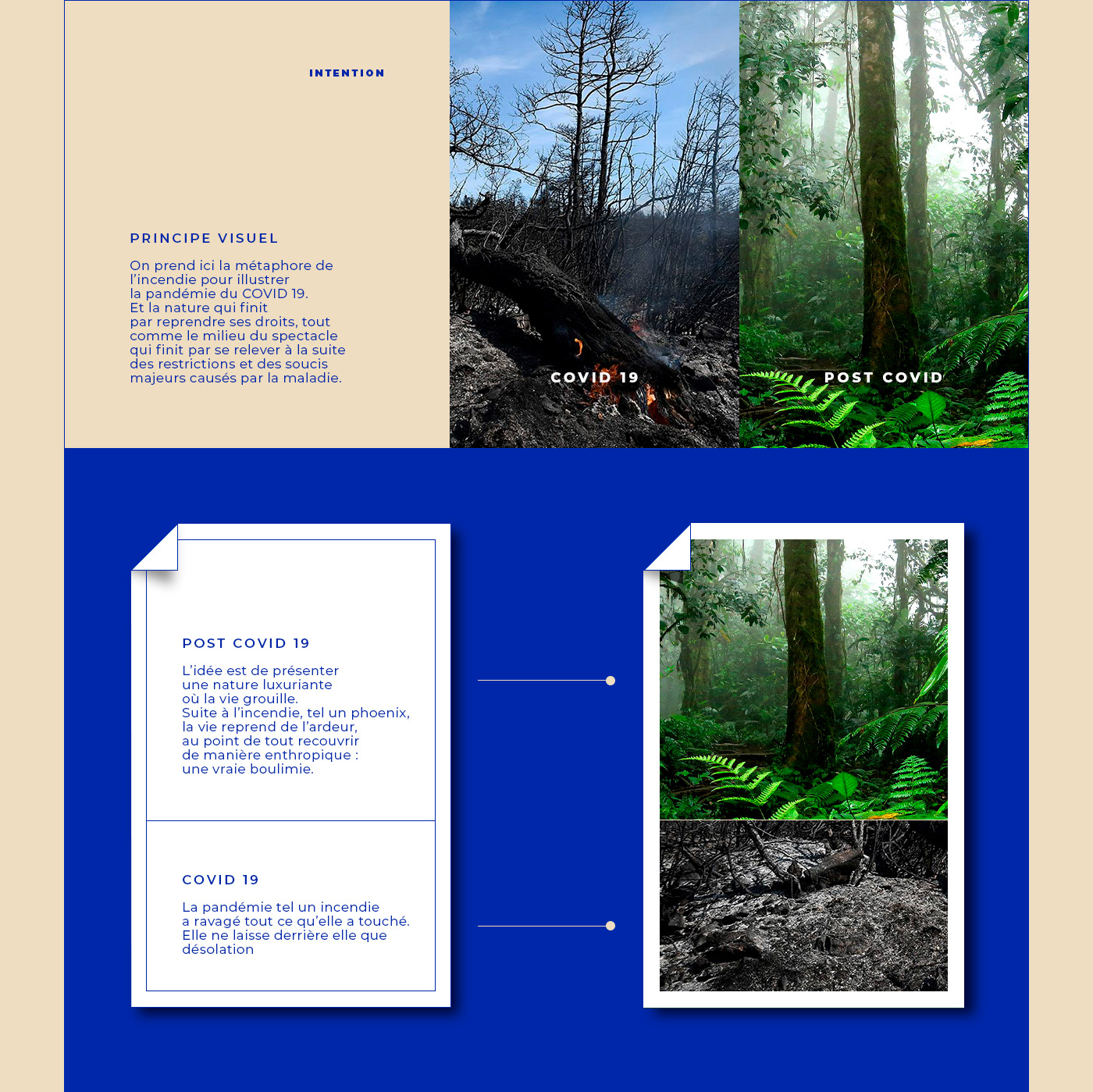 INTENTION

PRINCIPE VISUEL

On prend ici la métaphore de l'incendie pour illustrer la pandémie du COVID 19. Et la nature qui finit par reprendre ses droits, tout comme le milieu du spectacle qui finit par se relever à la suite des restrictions et des soucis majeurs causés par la maladie.

COVID 19

POST COVID

POST COVID 19

L'idée est de présenter une nature luxuriante où la vie grouille. Suite à l'incendie, tel un phoenix, la vie reprend de l'ardeur, au point de tout recouvrir de manière enthropique : une vraie boulimie.

COVID 19

La pandémie tel un incendie a ravagé tout ce qu'elle a touché. Elle ne laisse derrière elle que désolation